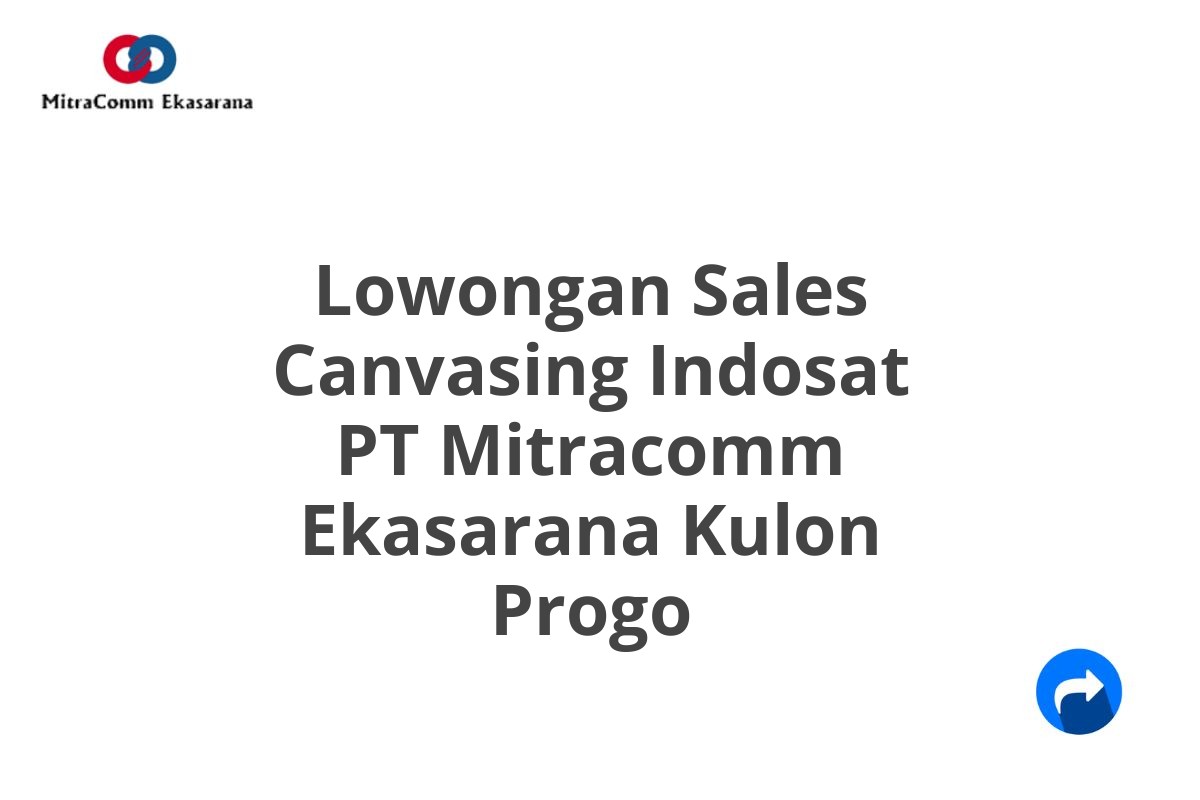 MitraComm Ekasarana

Lowongan Sales Canvasing Indosat PT Mitracomm Ekasarana Kulon Progo